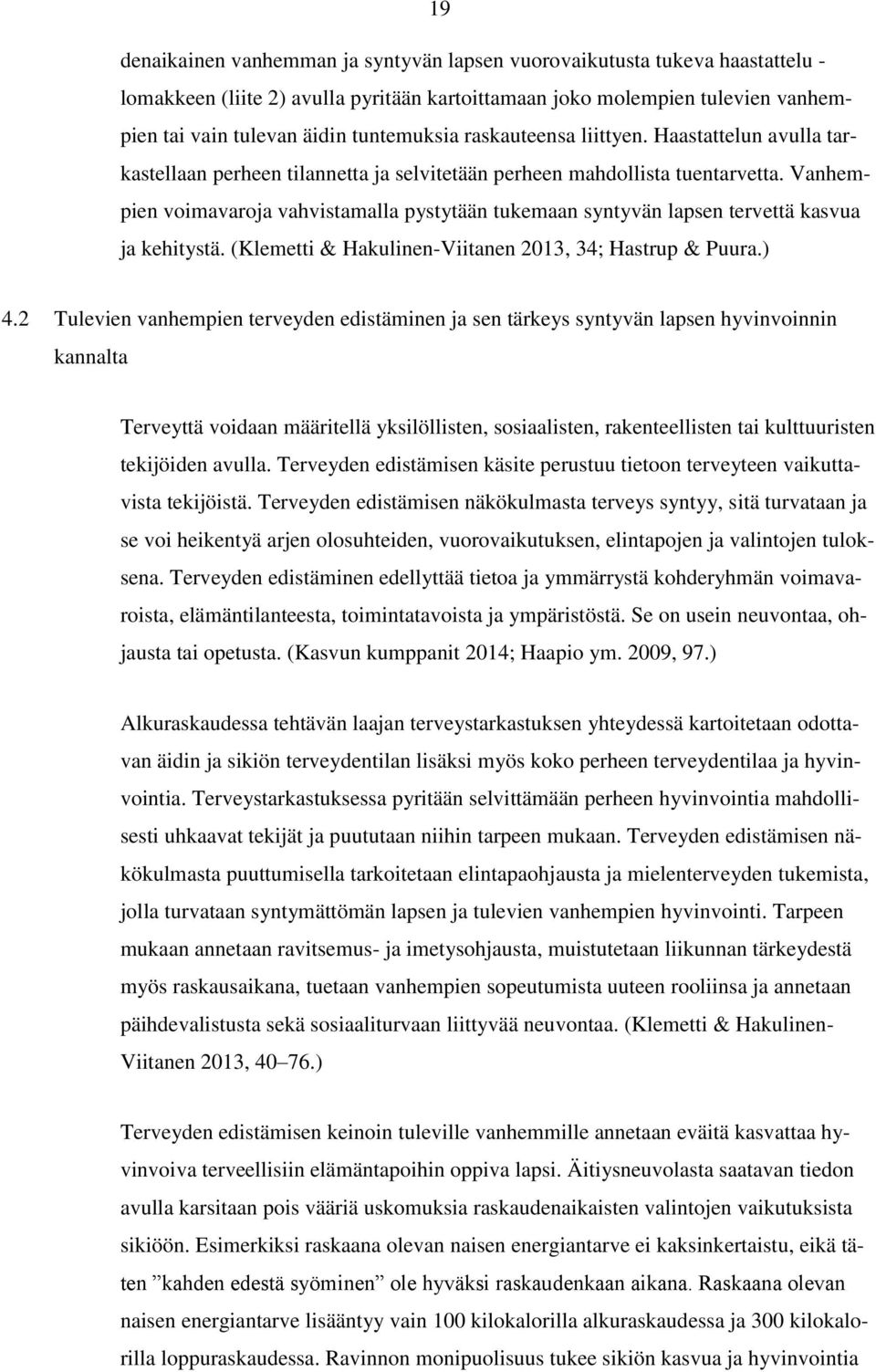 19

denaikainen vanhemman ja syntyvän lapsen vuorovaikutusta tukeva haastattelu -lomakkeen (liite 2) avulla pyritään kartoittamaan joko molempien tulevien vanhempien tai vain tulevan äidin tuntemuksia raskauteensa liittyen. Haastattelun avulla tarkastellaan perheen tilannetta ja selvitetään perheen mahdollista tuentarvetta. Vanhempien voimavaroja vahvistamalla pystytään tukemaan syntyvän lapsen tervettä kasvua ja kehitystä. (Klemetti & Hakulinen-Viitanen 2013, 34; Hastrup & Puura.)

4.2 Tulevien vanhempien terveyden edistäminen ja sen tärkeys syntyvän lapsen hyvinvoinnin kannalta

Terveyttä voidaan määritellä yksilöllisten, sosiaalisten, rakenteellisten tai kulttuuristen tekijöiden avulla. Terveyden edistämisen käsite perustuu tietoon terveyteen vaikuttavista tekijöistä. Terveyden edistämisen näkökulmasta terveys syntyy, sitä turvataan ja se voi heikentyä arjen olosuhteiden, vuorovaikutuksen, elintapojen ja valintojen tuloksena. Terveyden edistäminen edellyttää tietoa ja ymmärrystä kohderyhmän voimavaroista, elämäntilanteesta, toimintatavoista ja ympäristöstä. Se on usein neuvontaa, ohjausta tai opetusta. (Kasvun kumppanit 2014; Haapio ym. 2009, 97.)

Alkuraskaudessa tehtävän laajan terveystarkastuksen yhteydessä kartoitetaan odottavan äidin ja sikiön terveydentilan lisäksi myös koko perheen terveydentilaa ja hyvinvointia. Terveystarkastuksessa pyritään selvittämään perheen hyvinvointia mahdollisesti uhkaavat tekijät ja puututaan niihin tarpeen mukaan. Terveyden edistämisen näkökulmasta puuttumisella tarkoitetaan elintapaohjausta ja mielenterveyden tukemista, jolla turvataan syntymättömän lapsen ja tulevien vanhempien hyvinvointi. Tarpeen mukaan annetaan ravitsemus- ja imetysohjausta, muistutetaan liikunnan tärkeydestä myös raskausaikana, tuetaan vanhempien sopeutumista uuteen rooliinsa ja annetaan päihdevalistusta sekä sosiaaliturvaan liittyvää neuvontaa. (Klemetti & Hakulinen-Viitanen 2013, 40–76.)

Terveyden edistämisen keinoin tuleville vanhemmille annetaan eväitä kasvattaa hyvinvoiva terveellisiin elämäntapoihin oppiva lapsi. Äitiysneuvolasta saatavan tiedon avulla karsitaan pois vääriä uskomuksia raskaudenaikaisten valintojen vaikutuksista sikiöön. Esimerkiksi raskaana olevan naisen energiantarve ei kaksinkertaistu, eikä täten ”kahden edestä syöminen” ole hyväksi raskaudenkaan aikana. Raskaana olevan naisen energiantarve lisääntyy vain 100 kilokalorilla alkuraskaudessa ja 300 kilokalorilla loppuraskaudessa. Ravinnon monipuolisuus tukee sikiön kasvua ja hyvinvointia